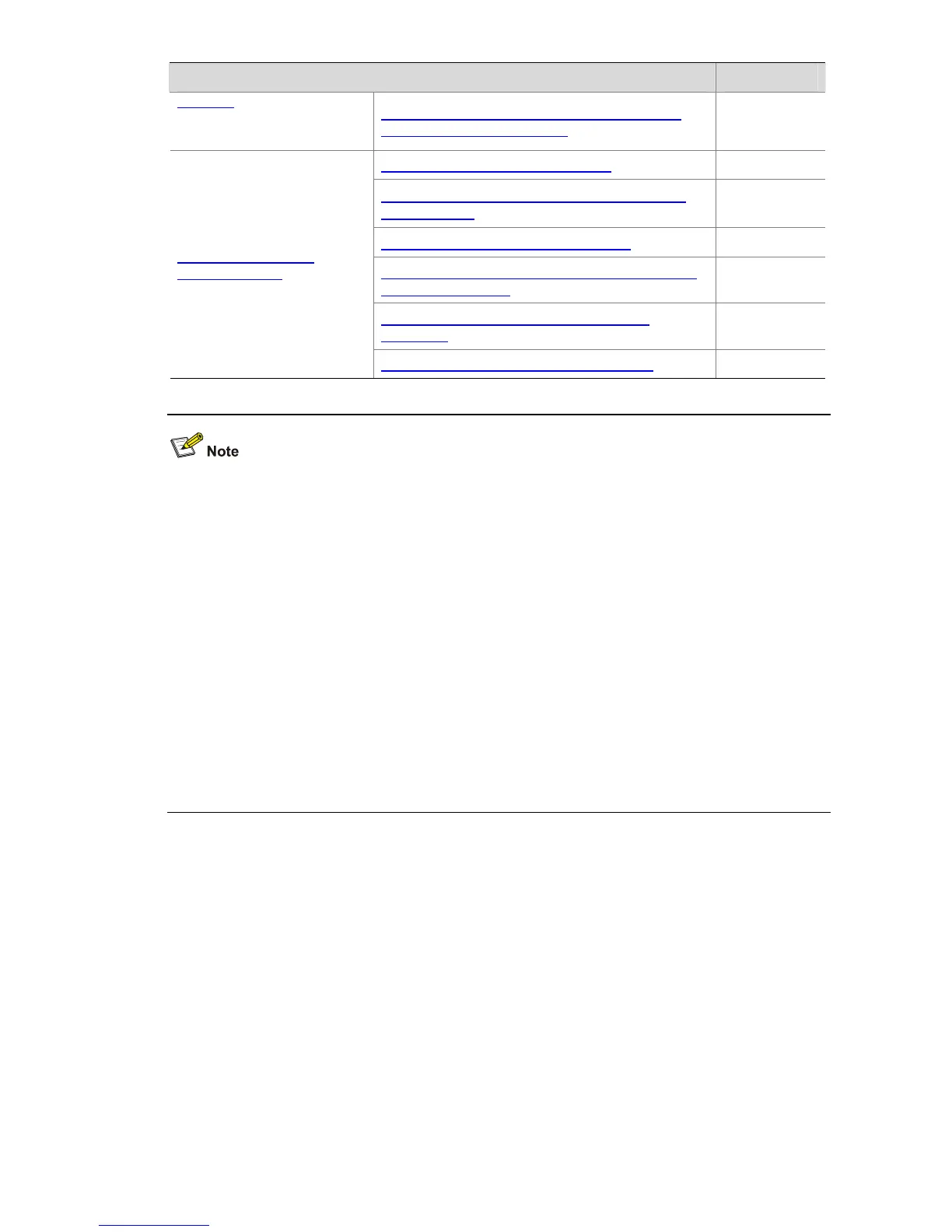 Note